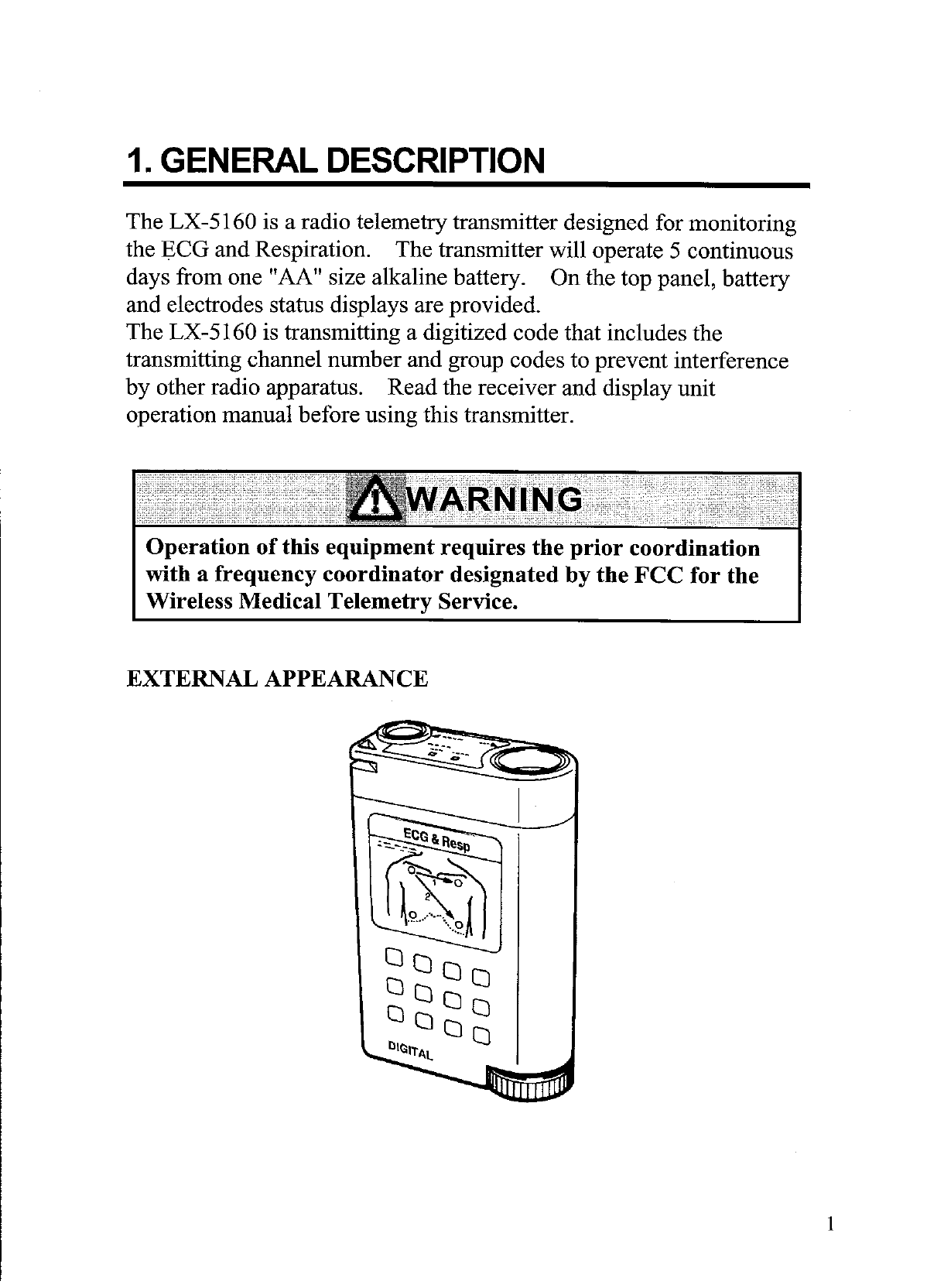 1. GENERAL DESCRIPTION

The LX-5160 is a radio telemetry transmitter designed for monitoring the ECG and Respiration. The transmitter will operate 5 continuous days from one "AA" size alkaline battery. On the top panel, battery and electrodes status displays are provided.
The LX-5160 is transmitting a digitized code that includes the transmitting channel number and group codes to prevent interference by other radio apparatus. Read the receiver and display unit operation manual before using this transmitter.

WARNING

Operation of this equipment requires the prior coordination with a frequency coordinator designated by the FCC for the Wireless Medical Telemetry Service.

EXTERNAL APPEARANCE

ECG & Resp

1

2

DIGITAL

1